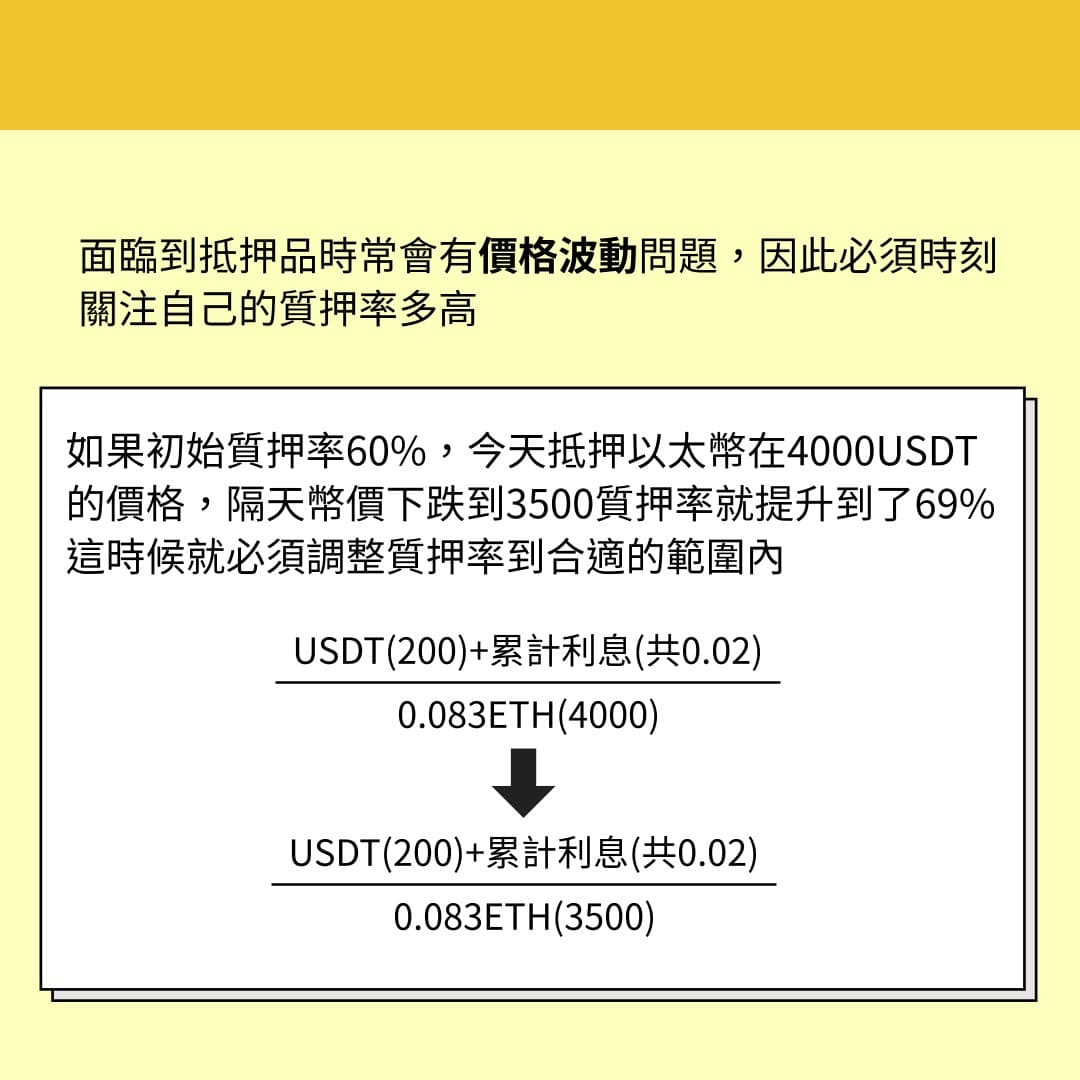 面臨到抵押品時常會有價格波動問題，因此必須時刻關注自己的質押率多高

如果初始質押率60%，今天抵押以太幣在4000USDT的價格，隔天幣價下跌到3500質押率就提升到了69%這時候就必須調整質押率到合適的範圍內

$\frac{USDT(200)+累計利息(共0.02)}{0.083ETH(4000)}$

$\frac{USDT(200)+累計利息(共0.02)}{0.083ETH(3500)}$